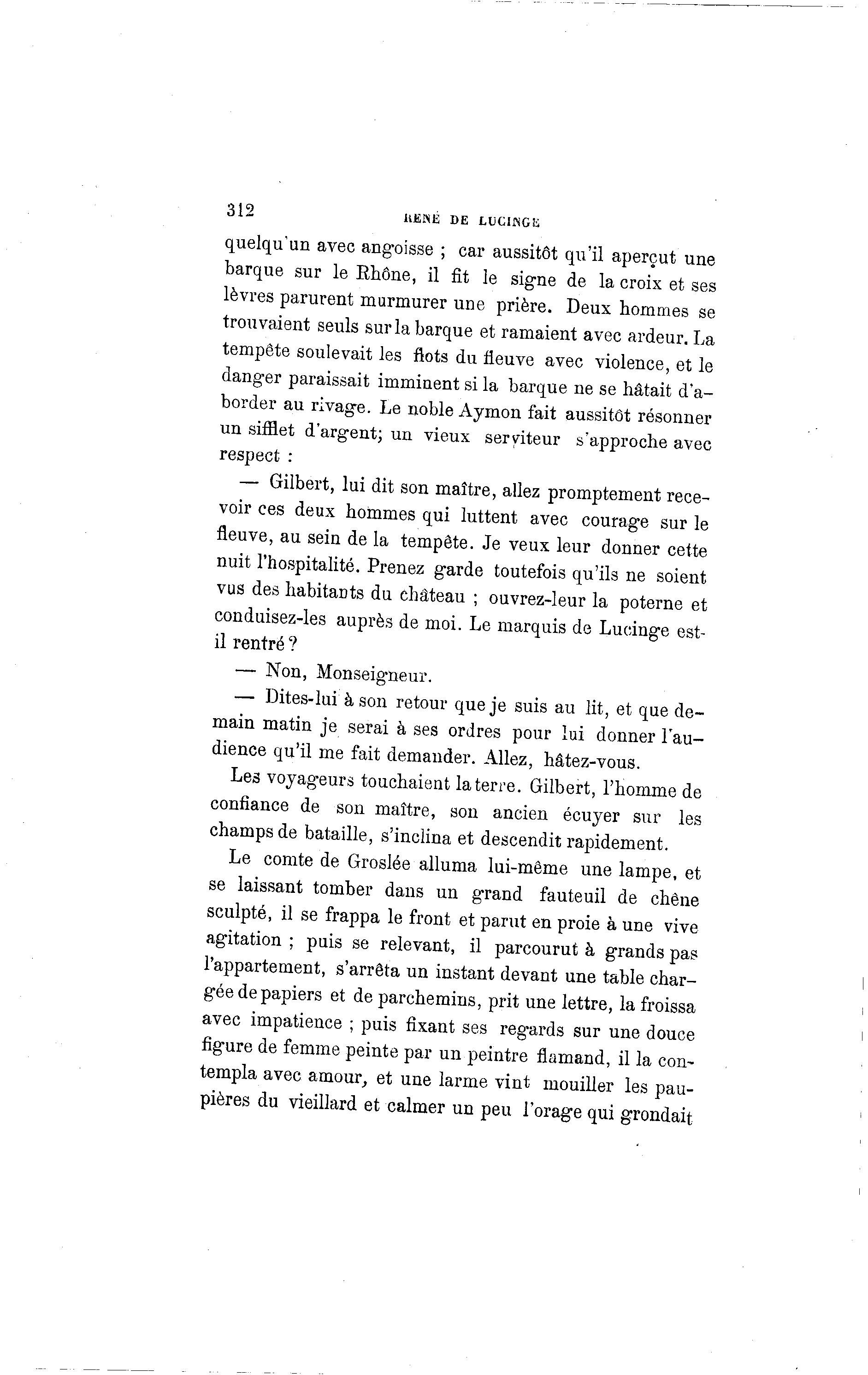 312 RENÉ DE LUCINGE

quelqu'un avec angoisse ; car aussitôt qu'il aperçut une barque sur le Rhône, il fit le signe de la croix et ses lèvres parurent murmurer une prière. Deux hommes se trouvaient seuls sur la barque et ramaient avec ardeur. La tempête soulevait les flots du fleuve avec violence, et le danger paraissait imminent si la barque ne se hâtait d'aborder au rivage. Le noble Aymon fait aussitôt résonner un sifflet d'argent; un vieux serviteur s'approche avec respect :

— Gilbert, lui dit son maître, allez promptement recevoir ces deux hommes qui luttent avec courage sur le fleuve, au sein de la tempête. Je veux leur donner cette nuit l'hospitalité. Prenez garde toutefois qu'ils ne soient vus des habitants du château ; ouvrez-leur la poterne et conduisez-les auprès de moi. Le marquis de Lucinge est-il rentré ?

— Non, Monseigneur.

— Dites-lui à son retour que je suis au lit, et que demain matin je serai à ses ordres pour lui donner l'audience qu'il me fait demander. Allez, hâtez-vous.

Les voyageurs touchaient la terre. Gilbert, l'homme de confiance de son maître, son ancien écuyer sur les champs de bataille, s'inclina et descendit rapidement.

Le comte de Groslée alluma lui-même une lampe, et se laissant tomber dans un grand fauteuil de chêne sculpté, il se frappa le front et parut en proie à une vive agitation ; puis se relevant, il parcourut à grands pas l'appartement, s'arrêta un instant devant une table chargée de papiers et de parchemins, prit une lettre, la froissa avec impatience ; puis fixant ses regards sur une douce figure de femme peinte par un peintre flamand, il la contempla avec amour, et une larme vint mouiller les paupières du vieillard et calmer un peu l'orage qui grondait